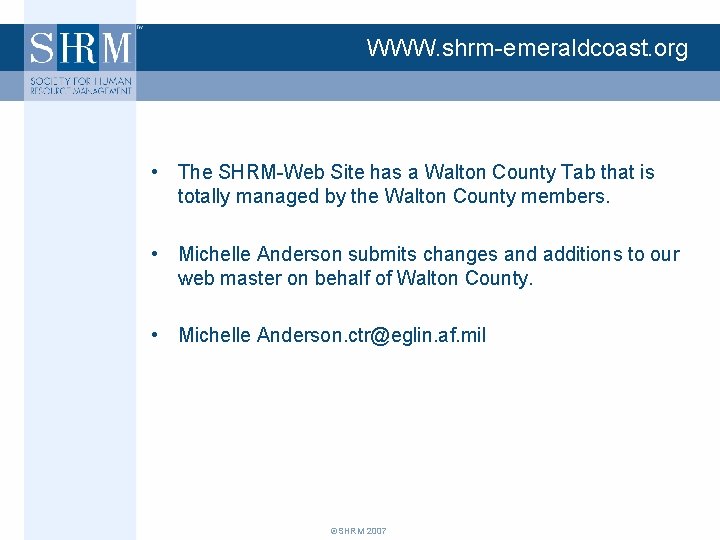 SHRM™
SOCIETY FOR HUMAN RESOURCE MANAGEMENT

WWW.shrm-emeraldcoast.org

• The SHRM-Web Site has a Walton County Tab that is totally managed by the Walton County members.

• Michelle Anderson submits changes and additions to our web master on behalf of Walton County.

• Michelle Anderson.ctr@eglin.af.mil

©SHRM 2007